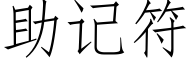 助记符